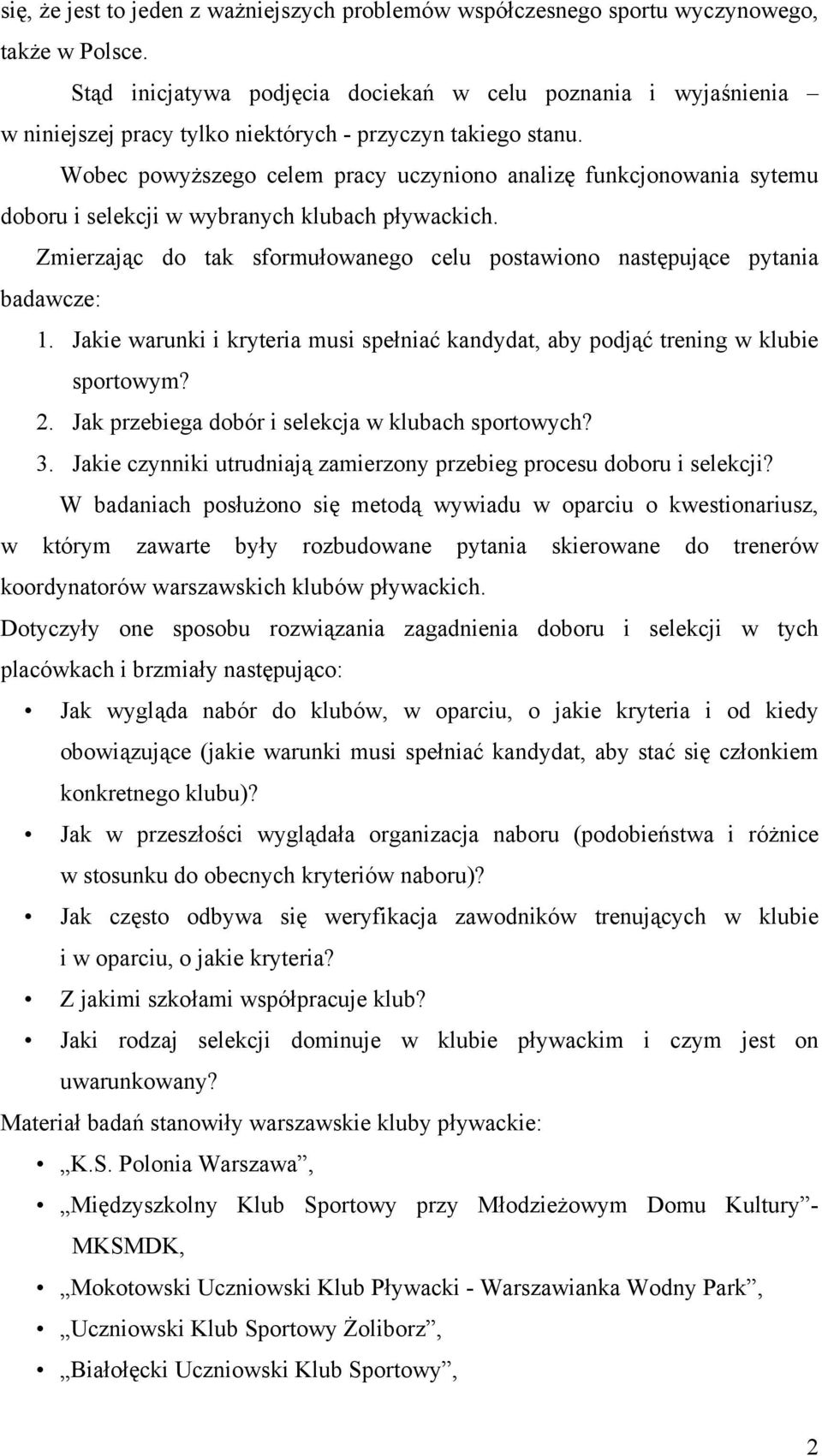 się, że jest to jeden z ważniejszych problemów współczesnego sportu wyczynowego, także w Polsce.

Stąd inicjatywa podjęcia dociekań w celu poznania i wyjaśnienia – w niniejszej pracy tylko niektórych - przyczyn takiego stanu.

Wobec powyższego celem pracy uczyniono analizę funkcjonowania sytemu doboru i selekcji w wybranych klubach pływackich.

Zmierzając do tak sformułowanego celu postawiono następujące pytania badawcze:

1. Jakie warunki i kryteria musi spełniać kandydat, aby podjąć trening w klubie sportowym?
2. Jak przebiega dobór i selekcja w klubach sportowych?
3. Jakie czynniki utrudniają zamierzony przebieg procesu doboru i selekcji?

W badaniach posłużono się metodą wywiadu w oparciu o kwestionariusz, w którym zawarte były rozbudowane pytania skierowane do trenerów koordynatorów warszawskich klubów pływackich.

Dotyczyły one sposobu rozwiązania zagadnienia doboru i selekcji w tych placówkach i brzmiały następująco:

• Jak wygląda nabór do klubów, w oparciu, o jakie kryteria i od kiedy obowiązujące (jakie warunki musi spełniać kandydat, aby stać się członkiem konkretnego klubu)?
• Jak w przeszłości wyglądała organizacja naboru (podobieństwa i różnice w stosunku do obecnych kryteriów naboru)?
• Jak często odbywa się weryfikacja zawodników trenujących w klubie i w oparciu, o jakie kryteria?
• Z jakimi szkołami współpracuje klub?
• Jaki rodzaj selekcji dominuje w klubie pływackim i czym jest on uwarunkowany?

Materiał badań stanowiły warszawskie kluby pływackie:

• „K.S. Polonia Warszawa”,
• „Międzyszkolny Klub Sportowy przy Młodzieżowym Domu Kultury”- MKSMDK,
• „Mokotowski Uczniowski Klub Pływacki - Warszawianka Wodny Park”,
• „Uczniowski Klub Sportowy Żoliborz”,
• „Białołęcki Uczniowski Klub Sportowy”,

2